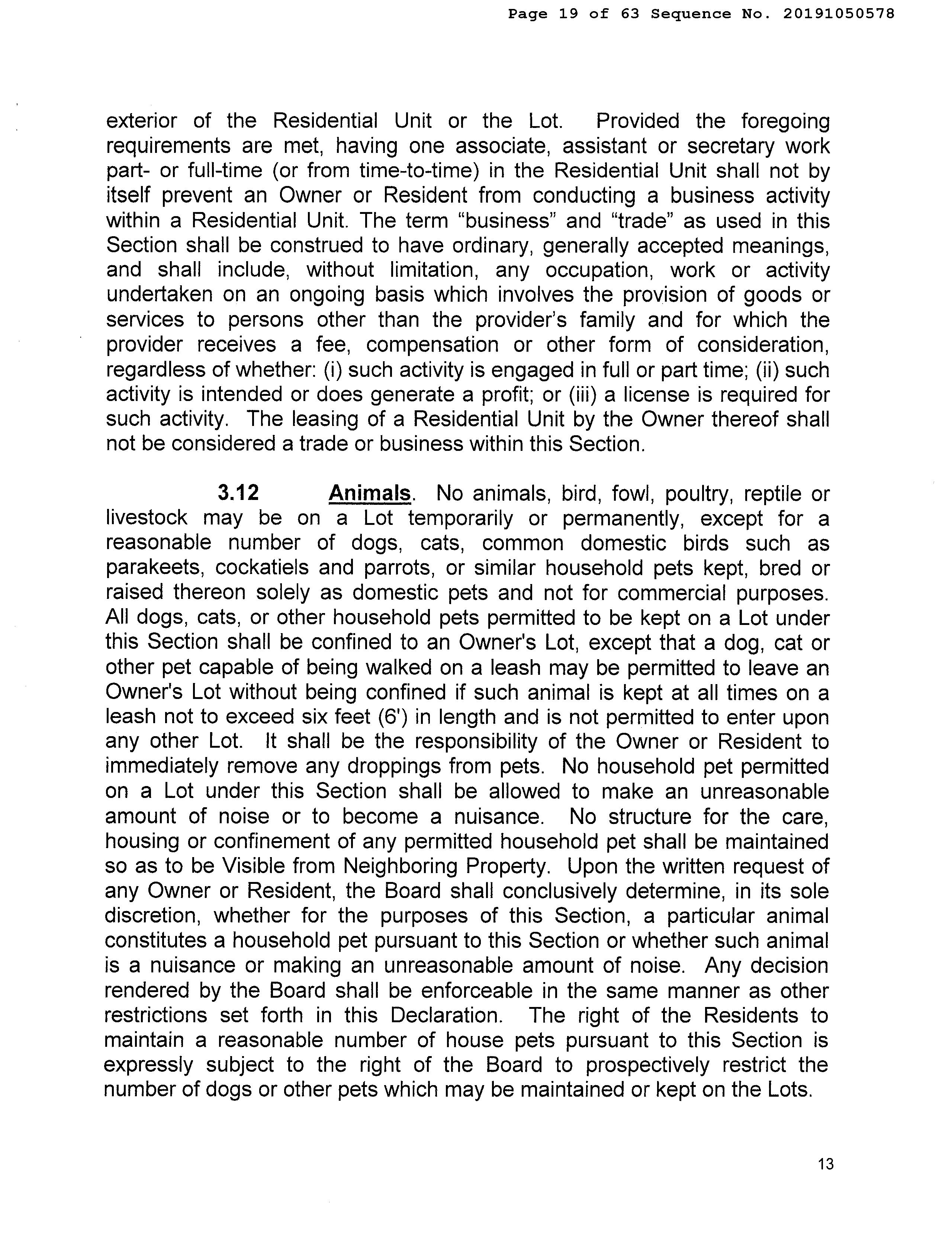 Page 19 of 63 Sequence No. 20191050578

exterior of the Residential Unit or the Lot. Provided the foregoing requirements are met, having one associate, assistant or secretary work part- or full-time (or from time-to-time) in the Residential Unit shall not by itself prevent an Owner or Resident from conducting a business activity within a Residential Unit. The term "business" and "trade" as used in this Section shall be construed to have ordinary, generally accepted meanings, and shall include, without limitation, any occupation, work or activity undertaken on an ongoing basis which involves the provision of goods or services to persons other than the provider's family and for which the provider receives a fee, compensation or other form of consideration, regardless of whether: (i) such activity is engaged in full or part time; (ii) such activity is intended or does generate a profit; or (iii) a license is required for such activity. The leasing of a Residential Unit by the Owner thereof shall not be considered a trade or business within this Section.

3.12 Animals. No animals, bird, fowl, poultry, reptile or livestock may be on a Lot temporarily or permanently, except for a reasonable number of dogs, cats, common domestic birds such as parakeets, cockatiels and parrots, or similar household pets kept, bred or raised thereon solely as domestic pets and not for commercial purposes. All dogs, cats, or other household pets permitted to be kept on a Lot under this Section shall be confined to an Owner's Lot, except that a dog, cat or other pet capable of being walked on a leash may be permitted to leave an Owner's Lot without being confined if such animal is kept at all times on a leash not to exceed six feet (6') in length and is not permitted to enter upon any other Lot. It shall be the responsibility of the Owner or Resident to immediately remove any droppings from pets. No household pet permitted on a Lot under this Section shall be allowed to make an unreasonable amount of noise or to become a nuisance. No structure for the care, housing or confinement of any permitted household pet shall be maintained so as to be Visible from Neighboring Property. Upon the written request of any Owner or Resident, the Board shall conclusively determine, in its sole discretion, whether for the purposes of this Section, a particular animal constitutes a household pet pursuant to this Section or whether such animal is a nuisance or making an unreasonable amount of noise. Any decision rendered by the Board shall be enforceable in the same manner as other restrictions set forth in this Declaration. The right of the Residents to maintain a reasonable number of house pets pursuant to this Section is expressly subject to the right of the Board to prospectively restrict the number of dogs or other pets which may be maintained or kept on the Lots.

13